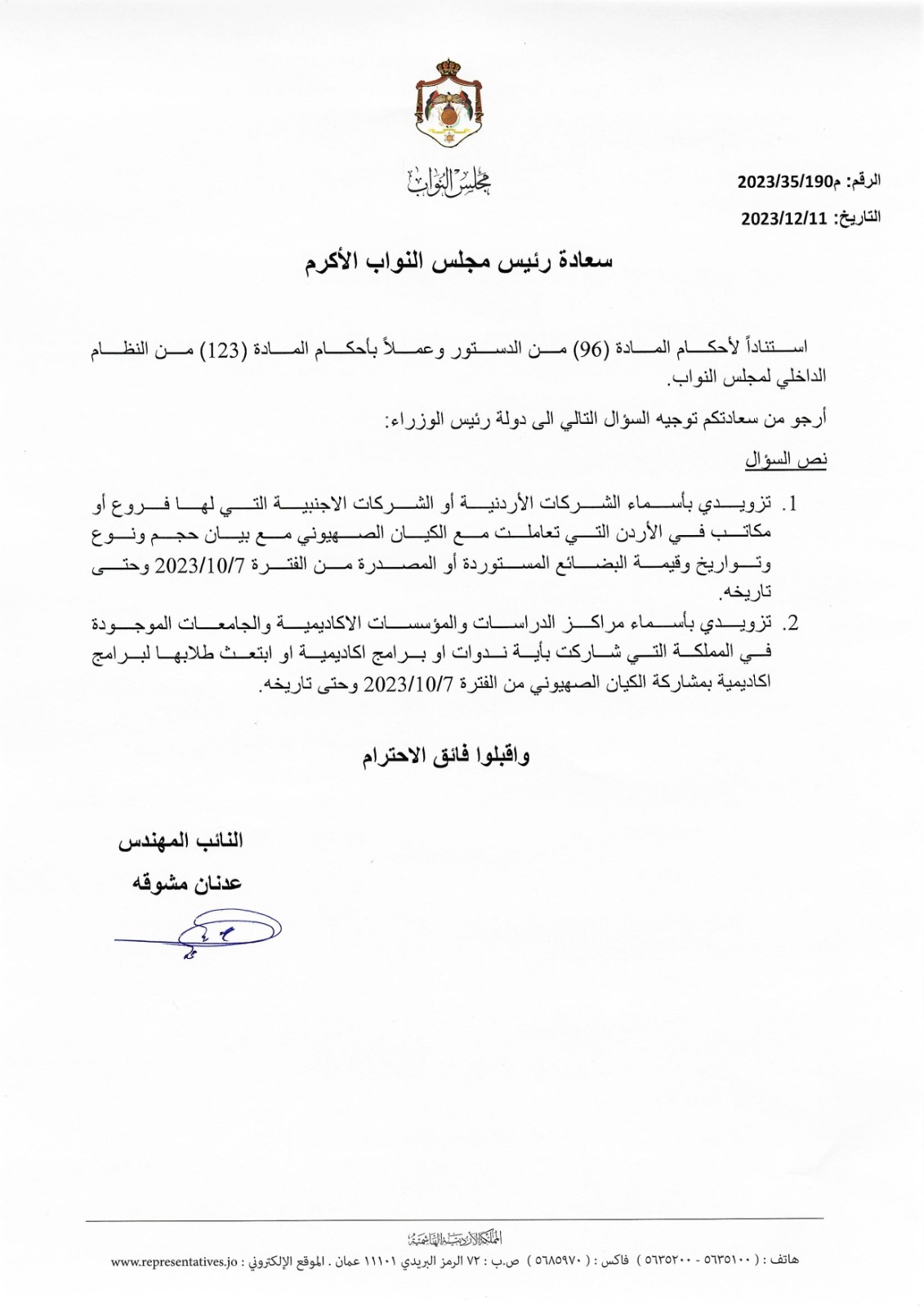 مجلس النواب

الرقم: م2023/35/190
التاريخ: 2023/12/11

سعادة رئيس مجلس النواب الأكرم

استناداً لأحكام المادة (96) من الدستور وعملاً بأحكام المادة (123) من النظام الداخلي لمجلس النواب.

أرجو من سعادتكم توجيه السؤال التالي الى دولة رئيس الوزراء:

نص السؤال

1. تزويدي بأسماء الشركات الأردنية أو الشركات الاجنبية التي لها فروع أو مكاتب في الأردن التي تعاملت مع الكيان الصهيوني مع بيان حجم ونوع وتواريخ وقيمة البضائع المستوردة أو المصدرة من الفترة 2023/10/7 وحتى تاريخه.
2. تزويدي بأسماء مراكز الدراسات والمؤسسات الاكاديمية والجامعات الموجودة في المملكة التي شاركت بأية ندوات او برامج اكاديمية او ابتعث طلابها لبرامج اكاديمية بمشاركة الكيان الصهيوني من الفترة 2023/10/7 وحتى تاريخه.

واقبلوا فائق الاحترام

النائب المهندس
عدنان مشوقه

المملكة الأردنية الهاشمية
هاتف : ( ٥٦٣٥١٠٠ - ٥٦٣٥٢٠٠ ) فاكس : ( ٥٦٨٥٩٧٠ ) ص.ب : ٧٢ الرمز البريدي ١١١٠١ عمان . الموقع الإلكتروني : www.representatives.jo